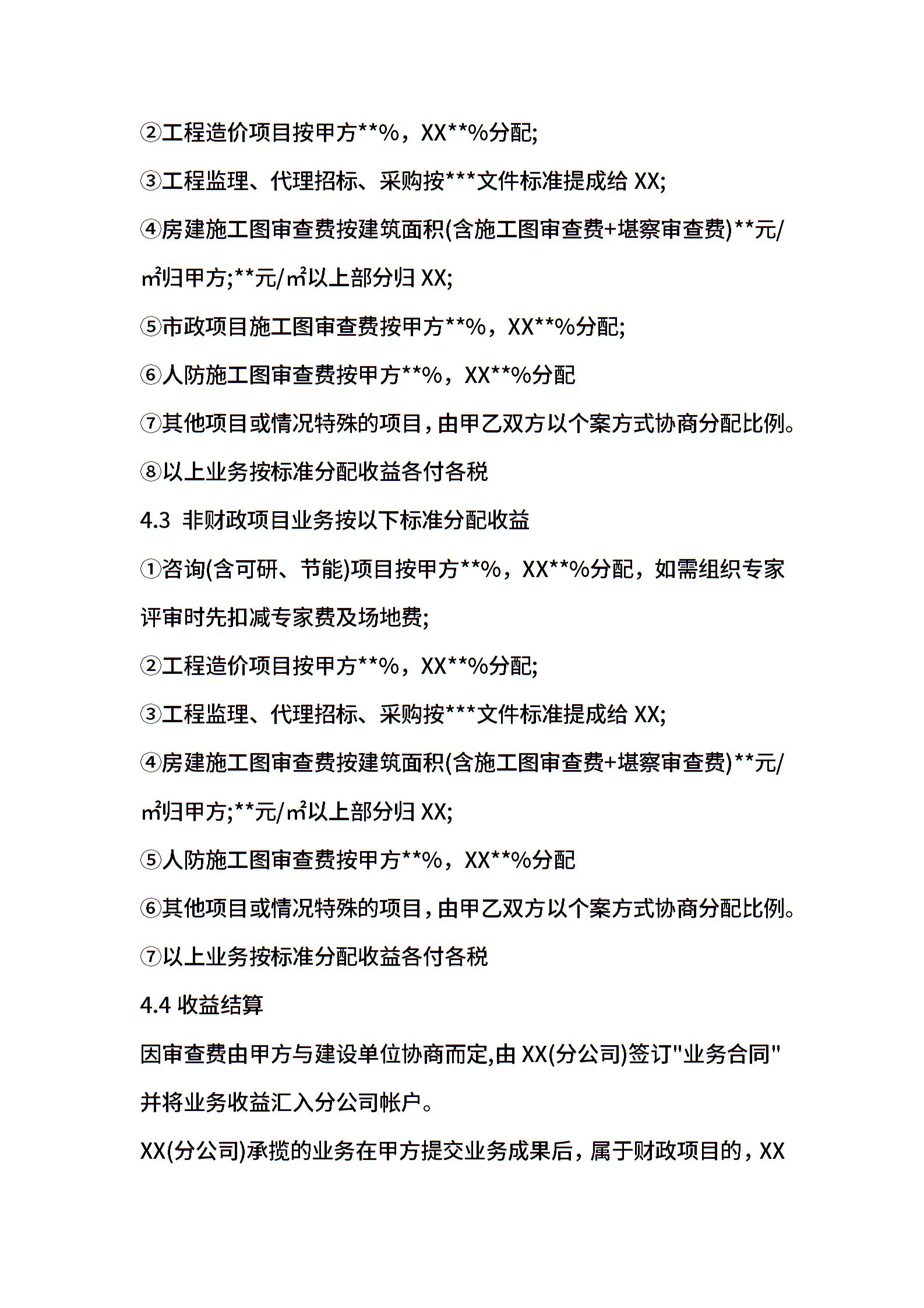 ②工程造价项目按甲方**%，XX**%分配;

③工程监理、代理招标、采购按***文件标准提成给 XX;

④房建施工图审查费按建筑面积(含施工图审查费+堪察审查费)**元/㎡归甲方;**元/㎡以上部分归 XX;

⑤市政项目施工图审查费按甲方**%，XX**%分配;

⑥人防施工图审查费按甲方**%，XX**%分配

⑦其他项目或情况特殊的项目，由甲乙双方以个案方式协商分配比例。

⑧以上业务按标准分配收益各付各税

4.3 非财政项目业务按以下标准分配收益

①咨询(含可研、节能)项目按甲方**%，XX**%分配，如需组织专家评审时先扣减专家费及场地费;

②工程造价项目按甲方**%，XX**%分配;

③工程监理、代理招标、采购按***文件标准提成给 XX;

④房建施工图审查费按建筑面积(含施工图审查费+堪察审查费)**元/㎡归甲方;**元/㎡以上部分归 XX;

⑤人防施工图审查费按甲方**%，XX**%分配

⑥其他项目或情况特殊的项目，由甲乙双方以个案方式协商分配比例。

⑦以上业务按标准分配收益各付各税

4.4 收益结算

因审查费由甲方与建设单位协商而定,由 XX(分公司)签订"业务合同"并将业务收益汇入分公司帐户。

XX(分公司)承揽的业务在甲方提交业务成果后，属于财政项目的，XX